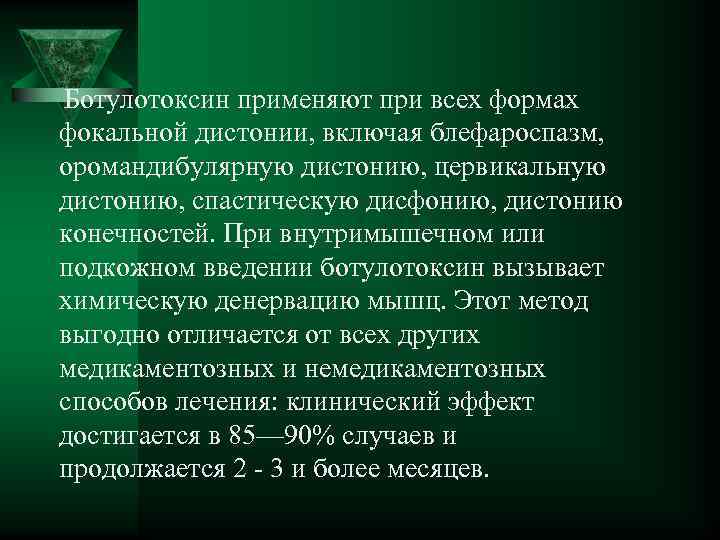 Ботулотоксин применяют при всех формах фокальной дистонии, включая блефароспазм, оромандибулярную дистонию, цервикальную дистонию, спастическую дисфонию, дистонию конечностей. При внутримышечном или подкожном введении ботулотоксин вызывает химическую денервацию мышц. Этот метод выгодно отличается от всех других медикаментозных и немедикаментозных способов лечения: клинический эффект достигается в 85—90% случаев и продолжается 2 - 3 и более месяцев.